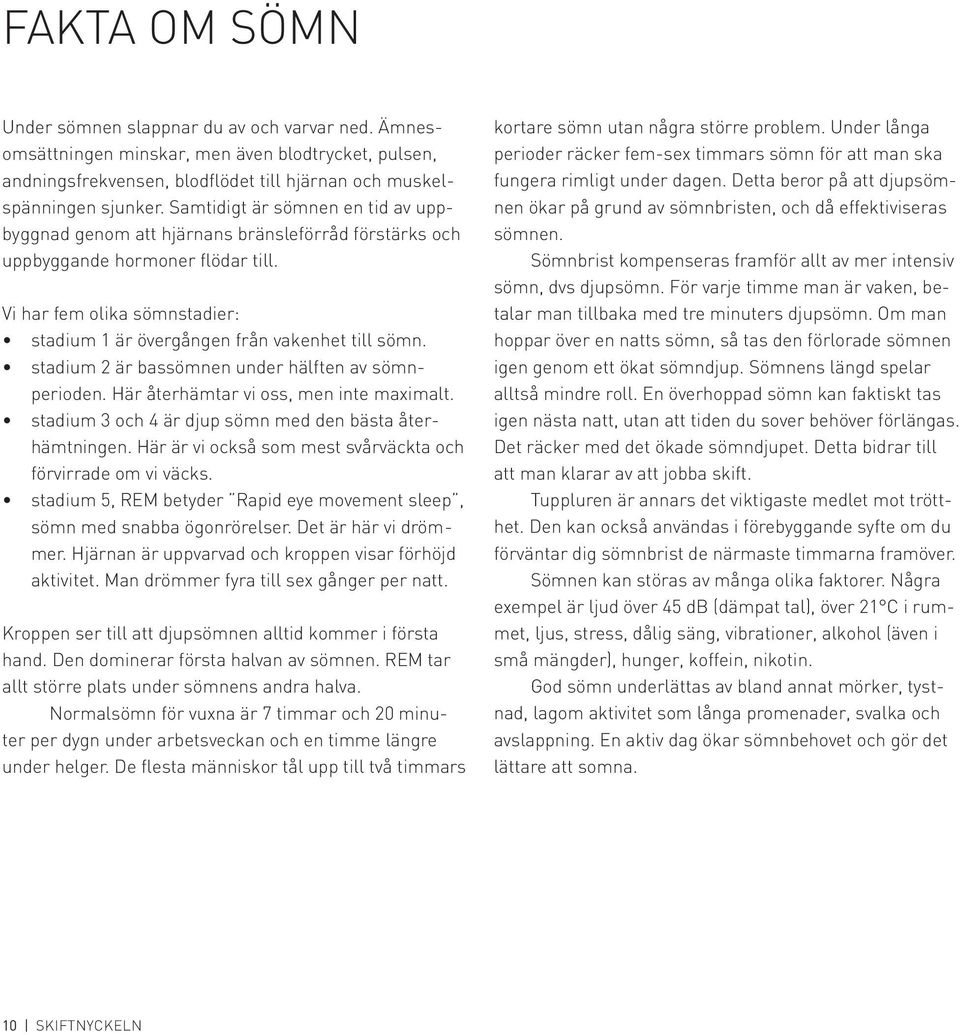 FAKTA OM SÖMN

Under sömnen slappnar du av och varvar ned. Ämnesomsättningen minskar, men även blodtrycket, pulsen, andningsfrekvensen, blodflödet till hjärnan och muskelspänningen sjunker. Samtidigt är sömnen en tid av uppbyggnad genom att hjärnans bränsleförråd förstärks och uppbyggande hormoner flödar till.

Vi har fem olika sömnstadier:
• stadium 1 är övergången från vakenhet till sömn.
• stadium 2 är bassömnen under hälften av sömnperioden. Här återhämtar vi oss, men inte maximalt.
• stadium 3 och 4 är djup sömn med den bästa återhämtningen. Här är vi också som mest svårväckta och förvirrade om vi väcks.
• stadium 5, REM betyder "Rapid eye movement sleep", sömn med snabba ögonrörelser. Det är här vi drömmer. Hjärnan är uppvarvad och kroppen visar förhöjd aktivitet. Man drömmer fyra till sex gånger per natt.

Kroppen ser till att djupsömnen alltid kommer i första hand. Den dominerar första halvan av sömnen. REM tar allt större plats under sömnens andra halva.

Normalsömn för vuxna är 7 timmar och 20 minuter per dygn under arbetsveckan och en timme längre under helger. De flesta människor tål upp till två timmars kortare sömn utan några större problem. Under långa perioder räcker fem-sex timmars sömn för att man ska fungera rimligt under dagen. Detta beror på att djupsömnen ökar på grund av sömnbristen, och då effektiviseras sömnen.

Sömnbrist kompenseras framför allt av mer intensiv sömn, dvs djupsömn. För varje timme man är vaken, betalar man tillbaka med tre minuters djupsömn. Om man hoppar över en natts sömn, så tas den förlorade sömnen igen genom ett ökat sömndjup. Sömnens längd spelar alltså mindre roll. En överhoppad sömn kan faktiskt tas igen nästa natt, utan att tiden du sover behöver förlängas. Det räcker med det ökade sömndjupet. Detta bidrar till att man klarar av att jobba skift.

Tuppluren är annars det viktigaste medlet mot trötthet. Den kan också användas i förebyggande syfte om du förväntar dig sömnbrist de närmaste timmarna framöver.

Sömnen kan störas av många olika faktorer. Några exempel är ljud över 45 dB (dämpat tal), över 21°C i rummet, ljus, stress, dålig säng, vibrationer, alkohol (även i små mängder), hunger, koffein, nikotin.

God sömn underlättas av bland annat mörker, tystnad, lagom aktivitet som långa promenader, svalka och avslappning. En aktiv dag ökar sömnbehovet och gör det lättare att somna.

10 | SKIFTNYCKELN